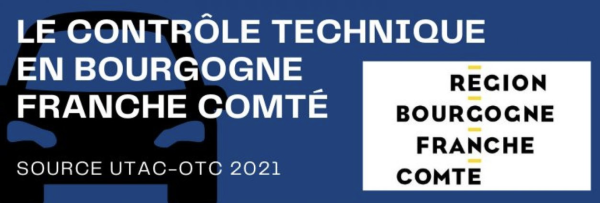 LE CONTRÔLE TECHNIQUE EN BOURGOGNE FRANCHE COMTÉ

SOURCE UTAC-OTC 2021

REGION
BOURGOGNE
FRANCHE
COMTE